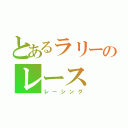 とあるラリーの
レース
レーシング